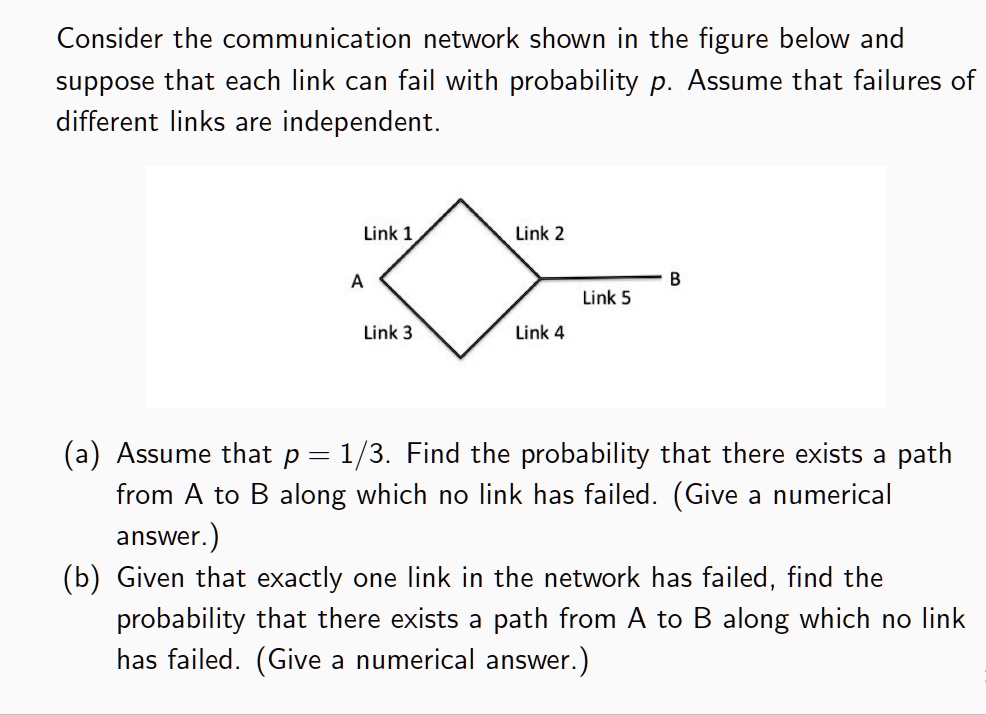 Consider the communication network shown in the figure below and suppose that each link can fail with probability $p$. Assume that failures of different links are independent.

Link 1
Link 2
A
B
Link 5
Link 3
Link 4

(a) Assume that $p = 1/3$. Find the probability that there exists a path from A to B along which no link has failed. (Give a numerical answer.)

(b) Given that exactly one link in the network has failed, find the probability that there exists a path from A to B along which no link has failed. (Give a numerical answer.)